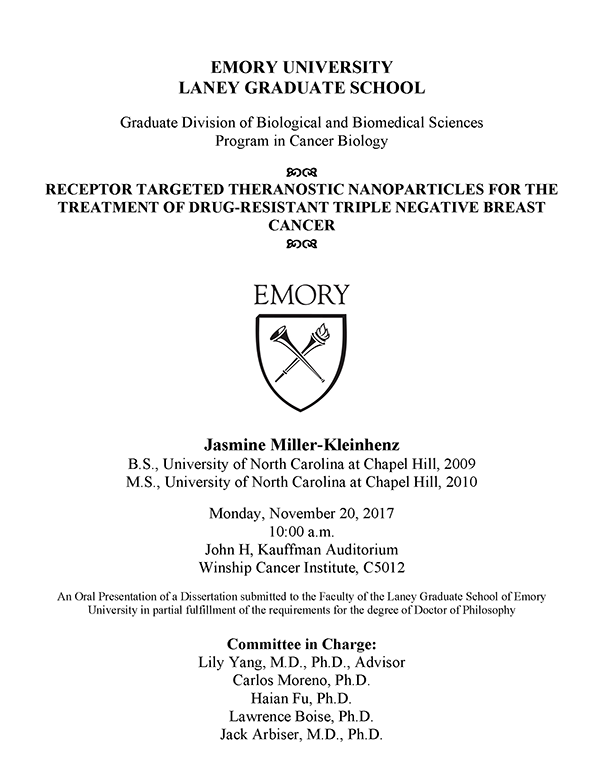 EMORY UNIVERSITY
LANEY GRADUATE SCHOOL

Graduate Division of Biological and Biomedical Sciences
Program in Cancer Biology

RECEPTOR TARGETED THERANOSTIC NANOPARTICLES FOR THE TREATMENT OF DRUG-RESISTANT TRIPLE NEGATIVE BREAST CANCER

EMORY

Jasmine Miller-Kleinhenz
B.S., University of North Carolina at Chapel Hill, 2009
M.S., University of North Carolina at Chapel Hill, 2010

Monday, November 20, 2017
10:00 a.m.
John H, Kauffman Auditorium
Winship Cancer Institute, C5012

An Oral Presentation of a Dissertation submitted to the Faculty of the Laney Graduate School of Emory University in partial fulfillment of the requirements for the degree of Doctor of Philosophy

Committee in Charge:
Lily Yang, M.D., Ph.D., Advisor
Carlos Moreno, Ph.D.
Haian Fu, Ph.D.
Lawrence Boise, Ph.D.
Jack Arbiser, M.D., Ph.D.